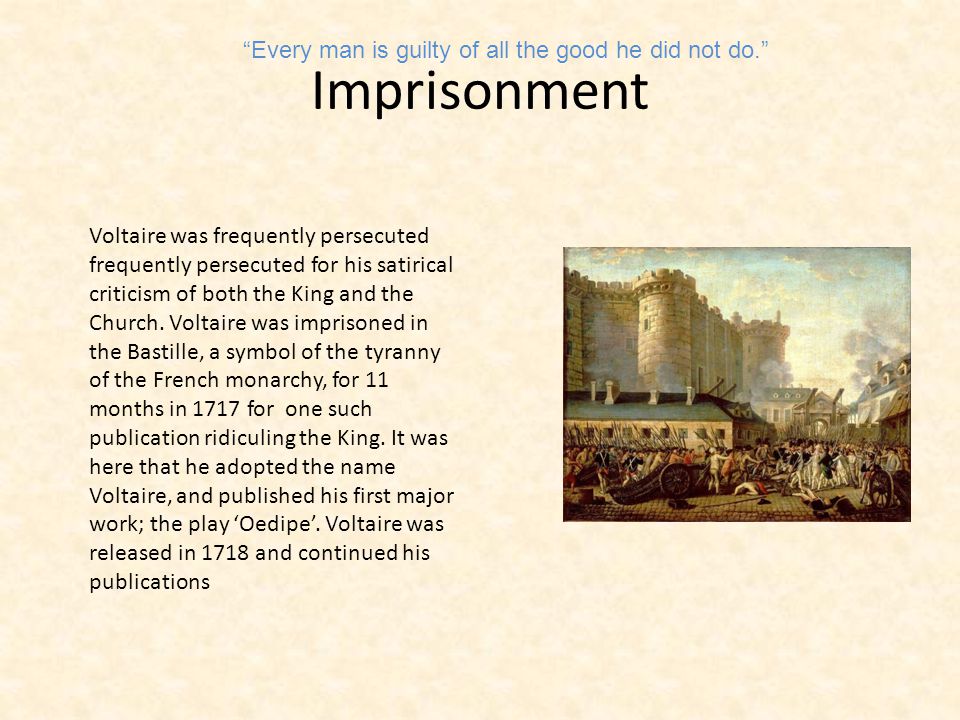 “Every man is guilty of all the good he did not do.”

Imprisonment

Voltaire was frequently persecuted frequently persecuted for his satirical criticism of both the King and the Church. Voltaire was imprisoned in the Bastille, a symbol of the tyranny of the French monarchy, for 11 months in 1717 for one such publication ridiculing the King. It was here that he adopted the name Voltaire, and published his first major work; the play ‘Oedipe’. Voltaire was released in 1718 and continued his publications